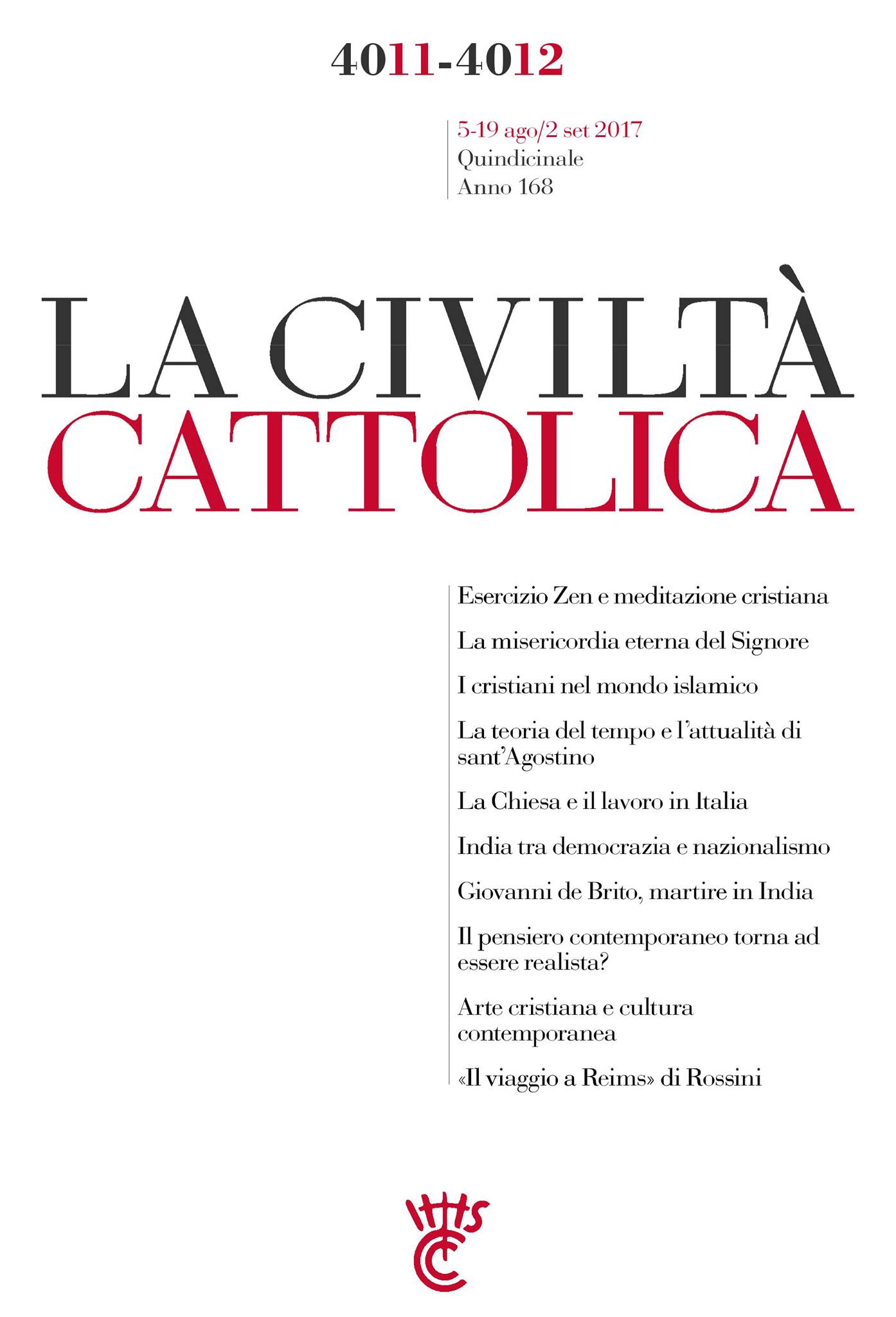 4011-4012

5-19 ago/2 set 2017
Quindicinale
Anno 168

LA CIVILTÀ
CATTOLICA

Esercizio Zen e meditazione cristiana

La misericordia eterna del Signore

I cristiani nel mondo islamico

La teoria del tempo e l'attualità di sant'Agostino

La Chiesa e il lavoro in Italia

India tra democrazia e nazionalismo

Giovanni de Brito, martire in India

Il pensiero contemporaneo torna ad essere realista?

Arte cristiana e cultura contemporanea

«Il viaggio a Reims» di Rossini

IHS
CC